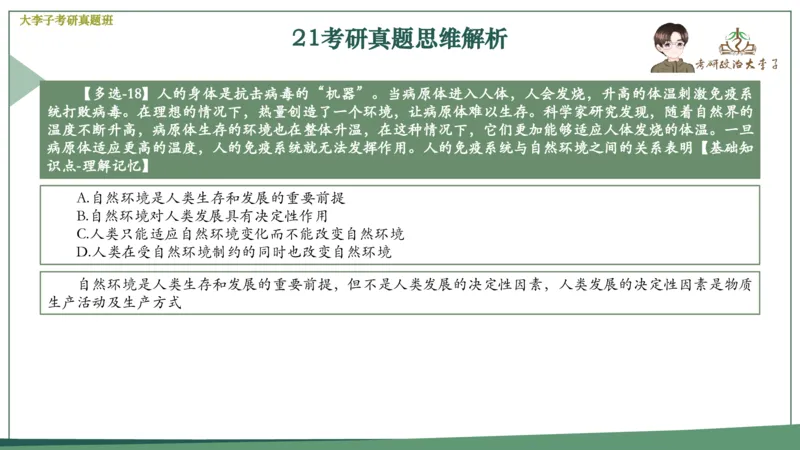 大李子考研真题班

21考研真题思维解析

考研政治大李子

【多选-18】人的身体是抗击病毒的“机器”。当病原体进入人体，人会发烧，升高的体温刺激免疫系统打败病毒。在理想的情况下，热量创造了一个环境，让病原体难以生存。科学家研究发现，随着自然界的温度不断升高，病原体生存的环境也在整体升温，在这种情况下，它们更加能够适应人体发烧的体温。一旦病原体适应更高的温度，人的免疫系统就无法发挥作用。人的免疫系统与自然环境之间的关系表明【基础知识点-理解记忆】

A.自然环境是人类生存和发展的重要前提
B.自然环境对人类发展具有决定性作用
C.人类只能适应自然环境变化而不能改变自然环境
D.人类在受自然环境制约的同时也改变自然环境

自然环境是人类生存和发展的重要前提，但不是人类发展的决定性因素，人类发展的决定性因素是物质生产活动及生产方式